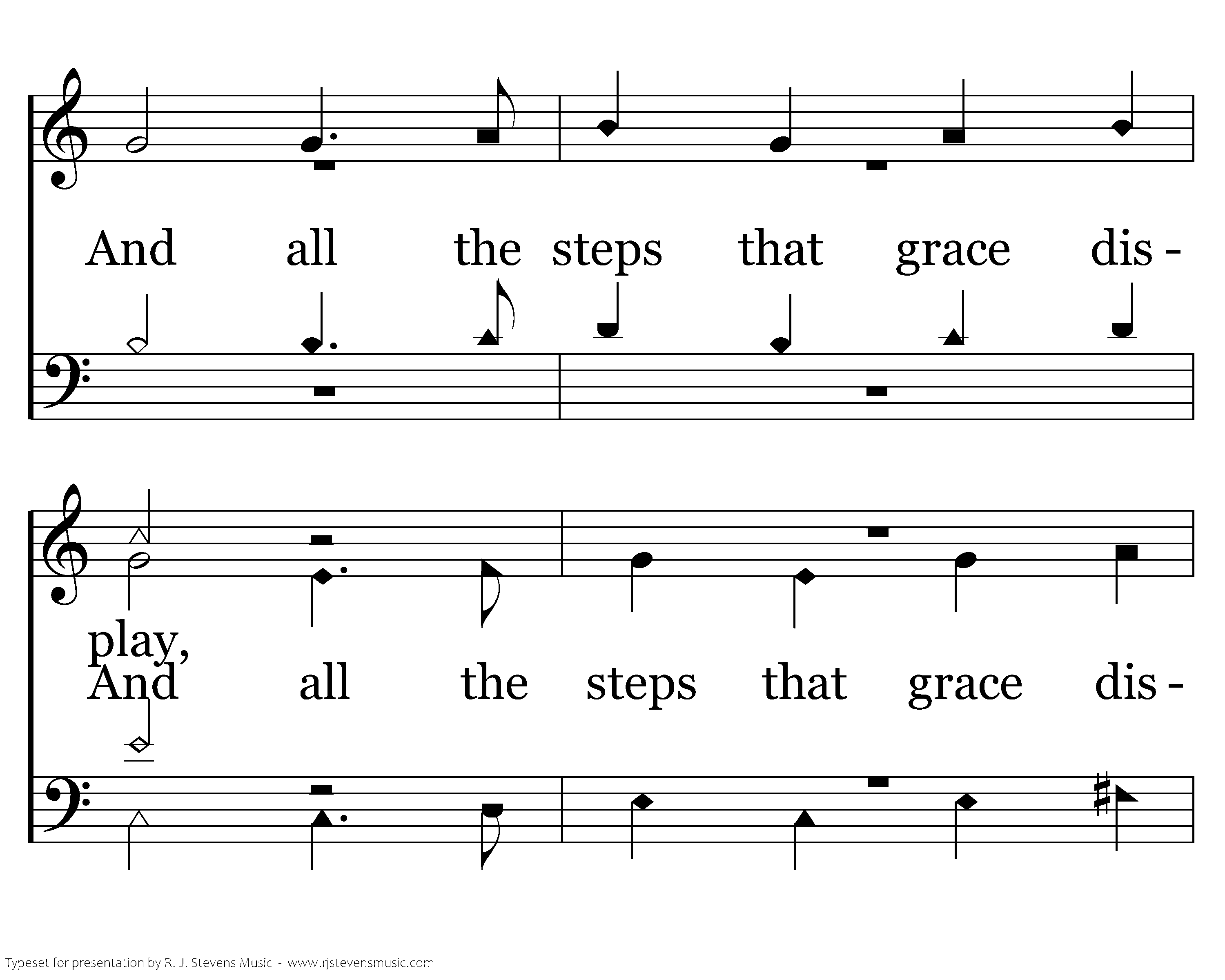 And all the steps that grace dis -

play,

And all the steps that grace dis -

Typeset for presentation by R. J. Stevens Music - www.rjstevensmusic.com